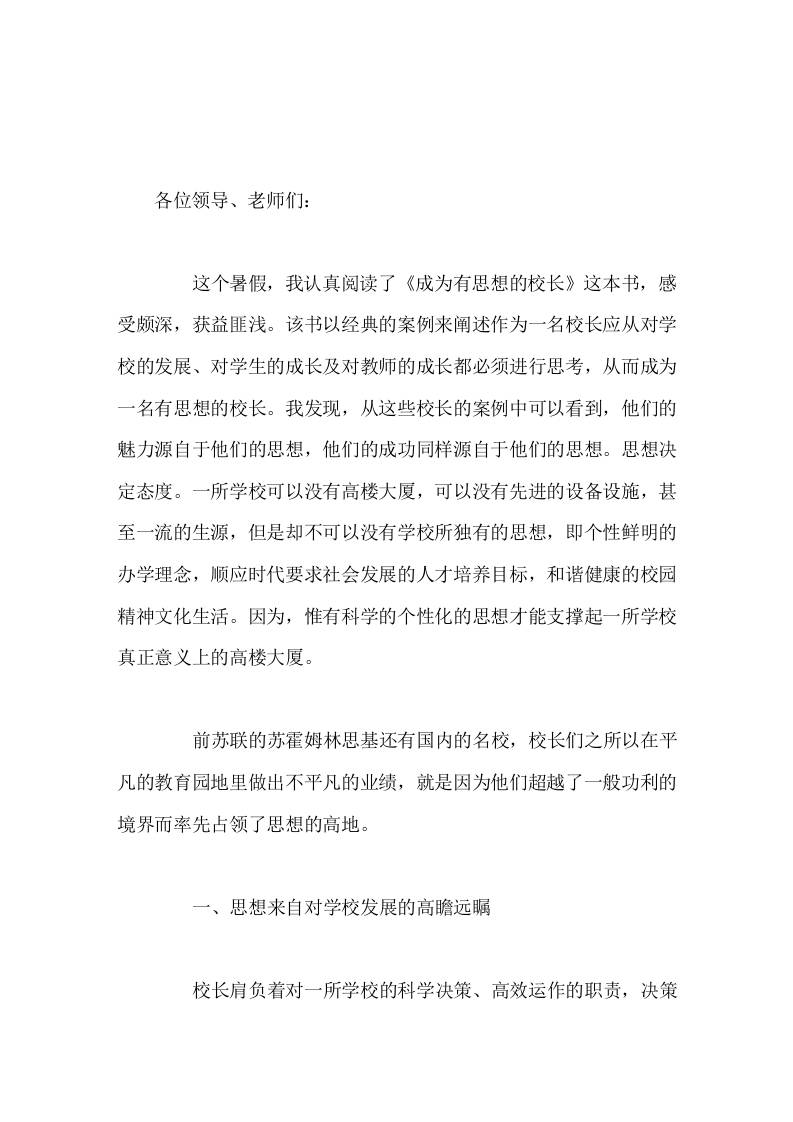 各位领导、老师们：

这个暑假，我认真阅读了《成为有思想的校长》这本书，感受颇深，获益匪浅。该书以经典的案例来阐述作为一名校长应从对学校的发展、对学生的成长及对教师的成长都必须进行思考，从而成为一名有思想的校长。我发现，从这些校长的案例中可以看到，他们的魅力源自于他们的思想，他们的成功同样源自于他们的思想。思想决定态度。一所学校可以没有高楼大厦，可以没有先进的设备设施，甚至一流的生源，但是却不可以没有学校所独有的思想，即个性鲜明的办学理念，顺应时代要求社会发展的人才培养目标，和谐健康的校园精神文化生活。因为，惟有科学的个性化的思想才能支撑起一所学校真正意义上的高楼大厦。

前苏联的苏霍姆林思基还有国内的名校，校长们之所以在平凡的教育园地里做出不平凡的业绩，就是因为他们超越了一般功利的境界而率先占领了思想的高地。

一、思想来自对学校发展的高瞻远瞩

校长肩负着对一所学校的科学决策、高效运作的职责，决策